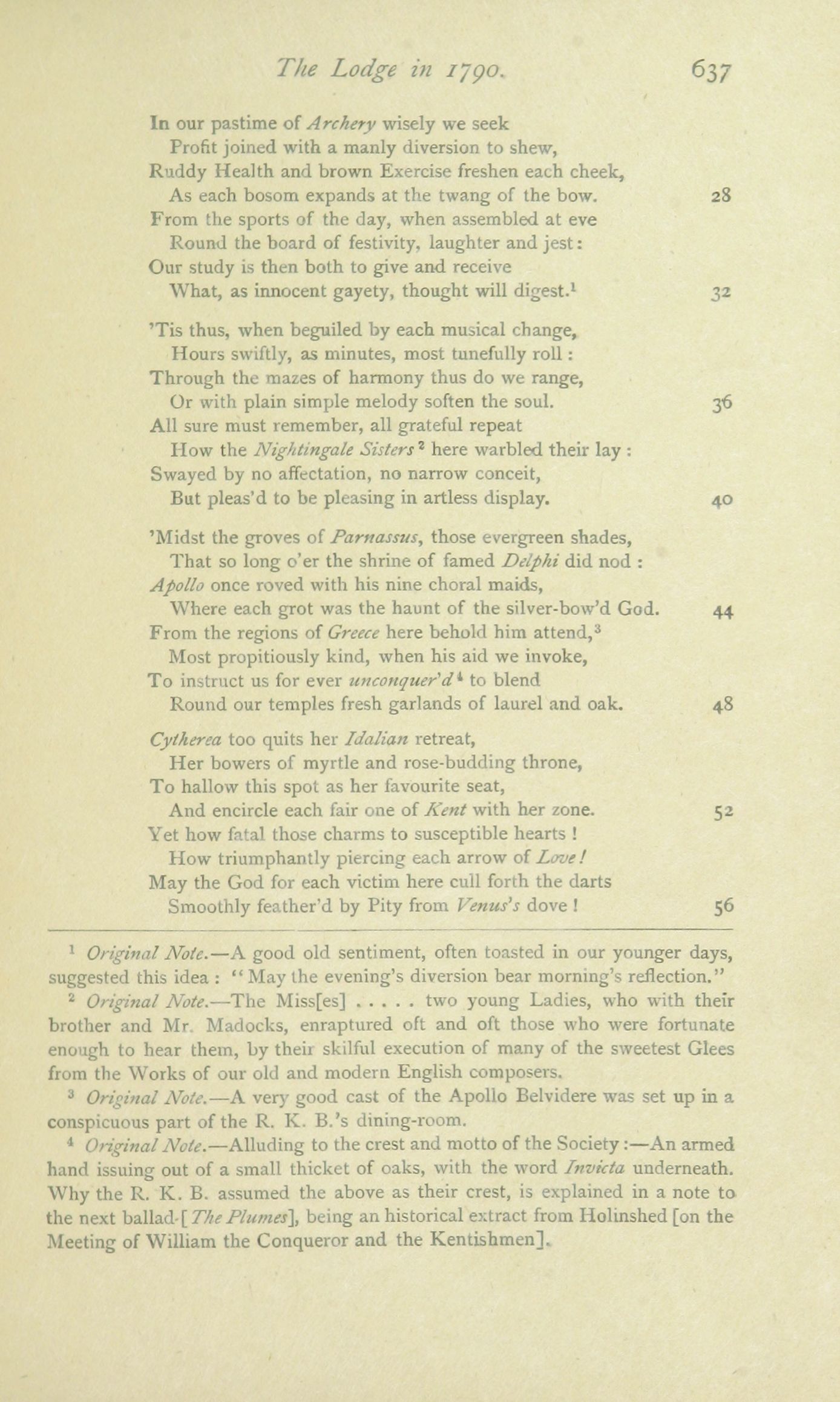 The Lodge in 1790. 637

In our pastime of Archery wisely we seek
Profit joined with a manly diversion to shew,
Ruddy Health and brown Exercise freshen each cheek,
As each bosom expands at the twang of the bow. 28
From the sports of the day, when assembled at eve
Round the board of festivity, laughter and jest:
Our study is then both to give and receive
What, as innocent gayety, thought will digest.$^1$ 32

'Tis thus, when beguiled by each musical change,
Hours swiftly, as minutes, most tunefully roll:
Through the mazes of harmony thus do we range,
Or with plain simple melody soften the soul. 36
All sure must remember, all grateful repeat
How the Nightingale Sisters$^2$ here warbled their lay:
Swayed by no affectation, no narrow conceit,
But pleas'd to be pleasing in artless display. 40

'Midst the groves of Parnassus, those evergreen shades,
That so long o'er the shrine of famed Delphi did nod:
Apollo once roved with his nine choral maids,
Where each grot was the haunt of the silver-bow'd God. 44
From the regions of Greece here behold him attend,$^3$
Most propitiously kind, when his aid we invoke,
To instruct us for ever unconquer'd$^4$ to blend
Round our temples fresh garlands of laurel and oak. 48

Cytherea too quits her Idalian retreat,
Her bowers of myrtle and rose-budding throne,
To hallow this spot as her favourite seat,
And encircle each fair one of Kent with her zone. 52
Yet how fatal those charms to susceptible hearts!
How triumphantly piercing each arrow of Love!
May the God for each victim here cull forth the darts
Smoothly feather'd by Pity from Venus's dove! 56

$^1$ Original Note.—A good old sentiment, often toasted in our younger days, suggested this idea: "May the evening's diversion bear morning's reflection."

$^2$ Original Note.—The Miss[es] . . . . . two young Ladies, who with their brother and Mr. Madocks, enraptured oft and oft those who were fortunate enough to hear them, by their skilful execution of many of the sweetest Glees from the Works of our old and modern English composers.

$^3$ Original Note.—A very good cast of the Apollo Belvidere was set up in a conspicuous part of the R. K. B.'s dining-room.

$^4$ Original Note.—Alluding to the crest and motto of the Society:—An armed hand issuing out of a small thicket of oaks, with the word Invicta underneath. Why the R. K. B. assumed the above as their crest, is explained in a note to the next ballad [The Plumes], being an historical extract from Holinshed [on the Meeting of William the Conqueror and the Kentishmen].